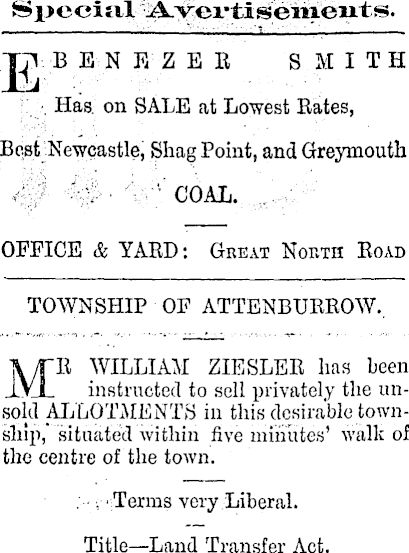 Special Avertisements.

EBENEZER SMITH

Has on SALE at Lowest Rates,

Best Newcastle, Shag Point, and Greymouth

COAL.

OFFICE & YARD: Great North Road

TOWNSHIP OF ATTENBURROW.

MR WILLIAM ZIESLER has been instructed to sell privately the unsold ALLOTMENTS in this desirable township, situated within five minutes' walk of the centre of the town.

Terms very Liberal.

Title—Land Transfer Act.